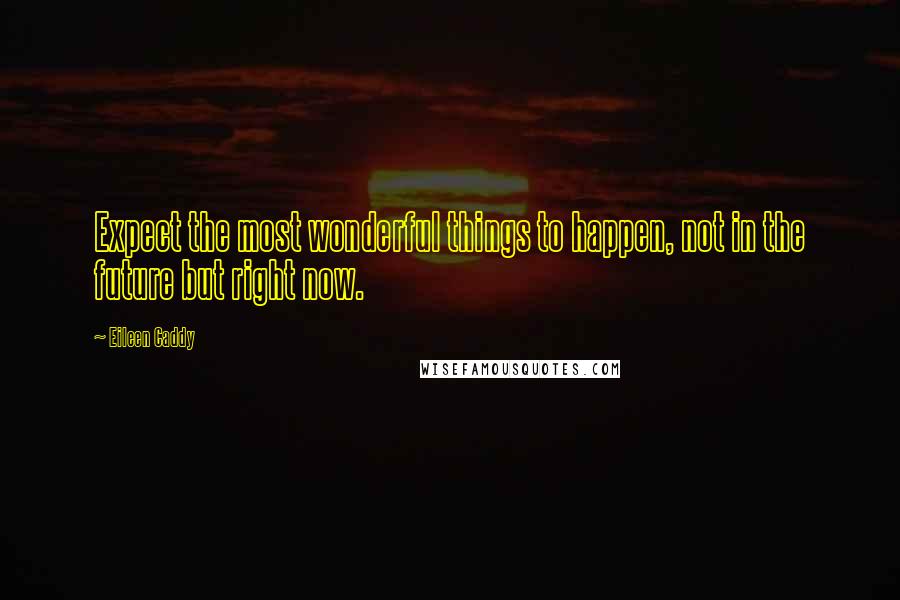 Expect the most wonderful things to happen, not in the future but right now.

~ Eileen Caddy

WISEFAMOUSQUOTES.COM